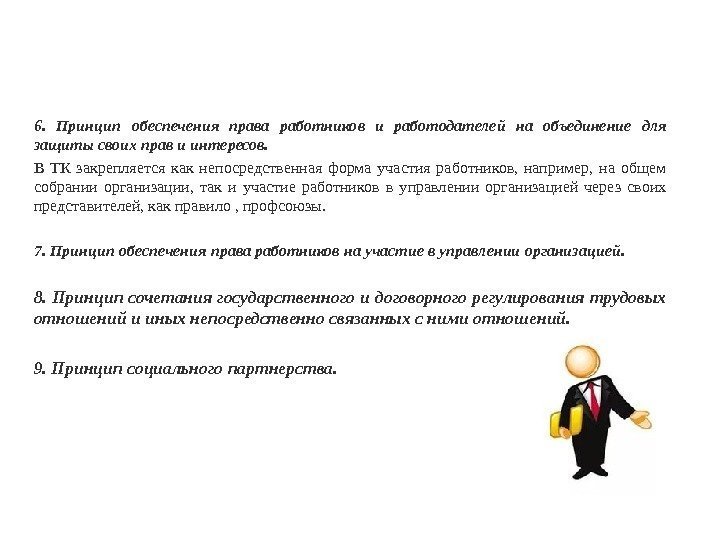 6. Принцип обеспечения права работников и работодателей на объединение для защиты своих прав и интересов.

В ТК закрепляется как непосредственная форма участия работников, например, на общем собрании организации, так и участие работников в управлении организацией через своих представителей, как правило , профсоюзы.

7. Принцип обеспечения права работников на участие в управлении организацией.

8. Принцип сочетания государственного и договорного регулирования трудовых отношений и иных непосредственно связанных с ними отношений.

9. Принцип социального партнерства.